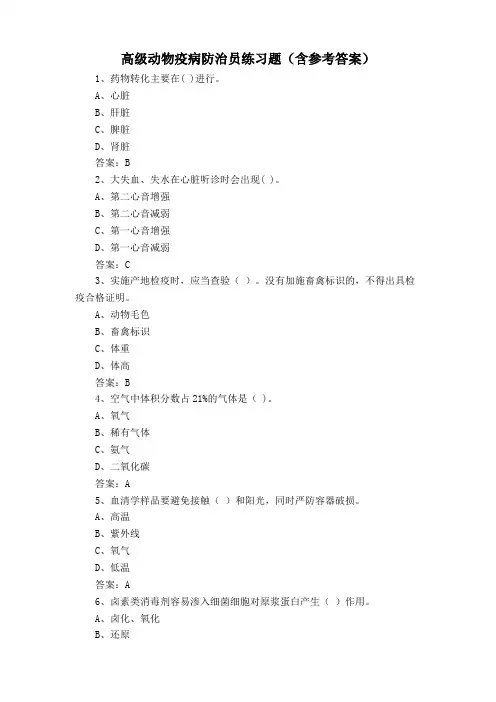 高级动物疫病防治员练习题（含参考答案）

1、药物转化主要在( )进行。

A、心脏

B、肝脏

C、脾脏

D、肾脏

答案：B

2、大失血、失水在心脏听诊时会出现( )。

A、第二心音增强

B、第二心音减弱

C、第一心音增强

D、第一心音减弱

答案：C

3、实施产地检疫时，应当查验（ ）。没有加施畜禽标识的，不得出具检疫合格证明。

A、动物毛色

B、畜禽标识

C、体重

D、体高

答案：B

4、空气中体积分数占21%的气体是（ ）。

A、氧气

B、稀有气体

C、氮气

D、二氧化碳

答案：A

5、血清学样品要避免接触（ ）和阳光，同时严防容器破损。

A、高温

B、紫外线

C、氧气

D、低温

答案：A

6、卤素类消毒剂容易渗入细菌细胞对原浆蛋白产生（ ）作用。

A、卤化、氧化

B、还原